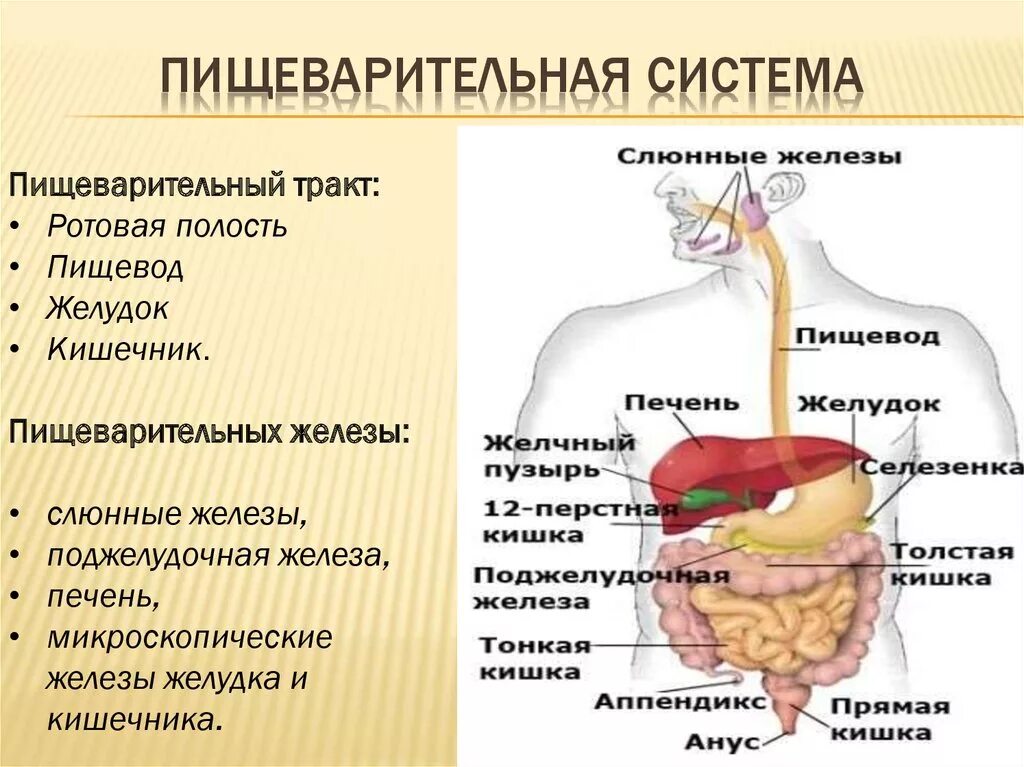 ПИЩЕВАРИТЕЛЬНАЯ СИСТЕМА

Пищеварительный тракт:
• Ротовая полость
• Пищевод
• Желудок
• Кишечник.

Пищеварительных железы:

• слюнные железы,
• поджелудочная железа,
• печень,
• микроскопические железы желудка и кишечника.

Слюнные железы
Пищевод
Печень
Желудок
Желчный пузырь
Селезенка
12-перстная кишка
Толстая кишка
Поджелудочная железа
Тонкая кишка
Аппендикс
Прямая кишка
Анус